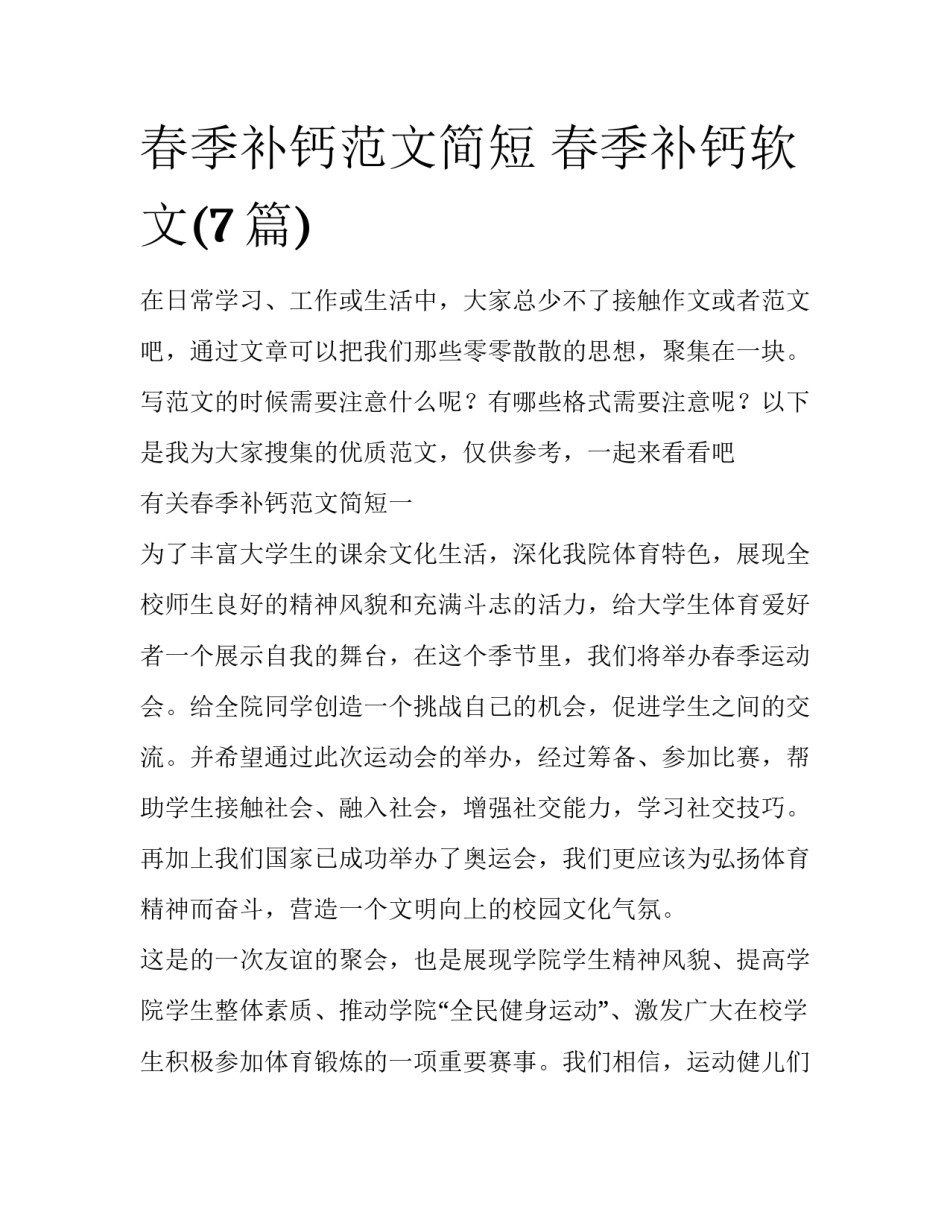 春季补钙范文简短 春季补钙软文(7 篇)

在日常学习、工作或生活中，大家总少不了接触作文或者范文吧，通过文章可以把我们那些零零散散的思想，聚集在一块。写范文的时候需要注意什么呢？有哪些格式需要注意呢？以下是我为大家搜集的优质范文，仅供参考，一起来看看吧

有关春季补钙范文简短一

为了丰富大学生的课余文化生活，深化我院体育特色，展现全校师生良好的精神风貌和充满斗志的活力，给大学生体育爱好者一个展示自我的舞台，在这个季节里，我们将举办春季运动会。给全院同学创造一个挑战自己的机会，促进学生之间的交流。并希望通过此次运动会的举办，经过筹备、参加比赛，帮助学生接触社会、融入社会，增强社交能力，学习社交技巧。再加上我们国家已成功举办了奥运会，我们更应该为弘扬体育精神而奋斗，营造一个文明向上的校园文化气氛。

这是的一次友谊的聚会，也是展现学院学生精神风貌、提高学院学生整体素质、推动学院“全民健身运动”、激发广大在校学生积极参加体育锻炼的一项重要赛事。我们相信，运动健儿们